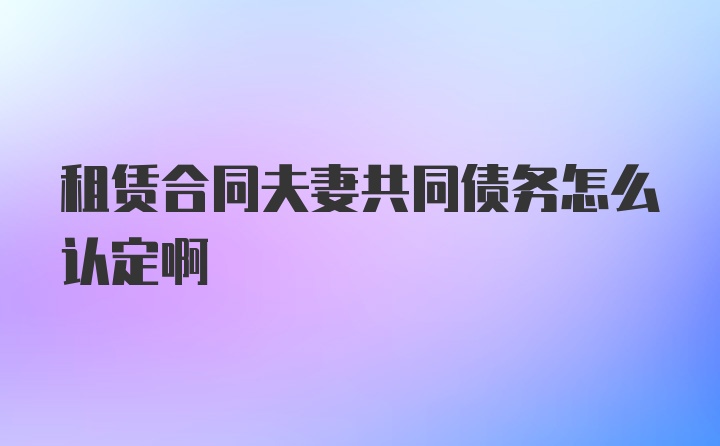 租赁合同夫妻共同债务怎么认定啊